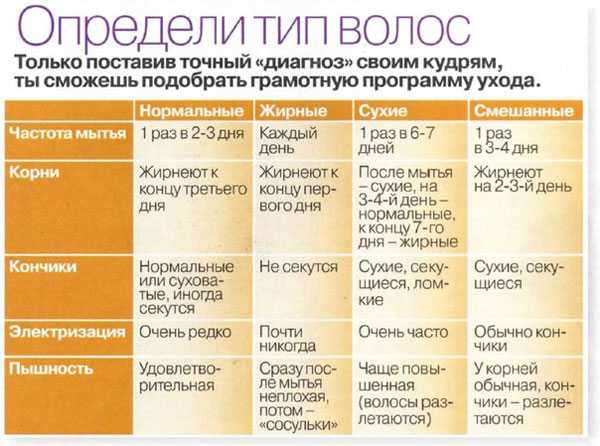 Определи тип волос

Только поставив точный «диагноз» своим кудрям, ты сможешь подобрать грамотную программу ухода.

| | Нормальные | Жирные | Сухие | Смешанные |
|---|---|---|---|---|
| Частота мытья | 1 раз в 2-3 дня | Каждый день | 1 раз в 6-7 дней | 1 раз в 3-4 дня |
| Корни | Жирнеют к концу третьего дня | Жирнеют к концу первого дня | После мытья – сухие, на 3-4-й день – нормальные, к концу 7-го дня – жирные | Жирнеют на 2-3-й день |
| Кончики | Нормальные или суховатые, иногда секутся | Не секутся | Сухие, секущиеся, ломкие | Сухие, секущиеся |
| Электризация | Очень редко | Почти никогда | Очень часто | Обычно кончики |
| Пышность | Удовлетворительная | Сразу после мытья неплохая, потом – «сосульки» | Чаще повышенная (волосы разлетаются) | У корней обычная, кончики – разлетаются |